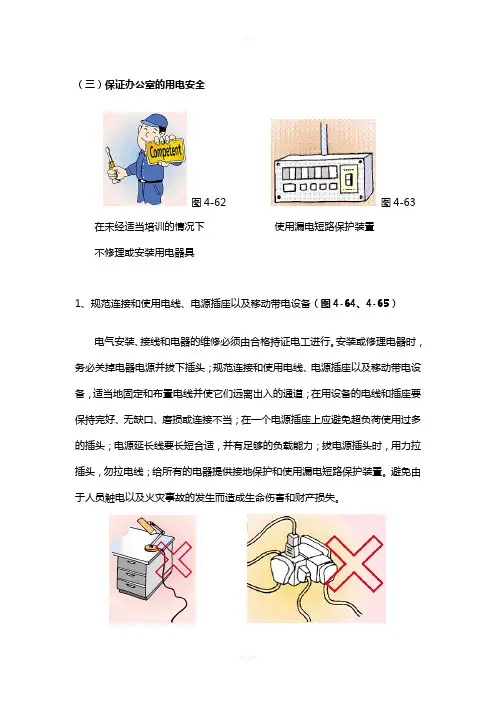 （三）保证办公室的用电安全

Competent

图 4-62

图 4-63

在未经适当培训的情况下

不修理或安装用电器具

使用漏电短路保护装置

1、规范连接和使用电线、电源插座以及移动带电设备（图 4-64、4-65）

电气安装、接线和电器的维修必须由合格持证电工进行。安装或修理电器时，务必关掉电器电源并拔下插头；规范连接和使用电线、电源插座以及移动带电设备，适当地固定和布置电线并使它们远离出入的通道；在用设备的电线和插座要保持完好、无缺口、磨损或连接不当；在一个电源插座上应避免超负荷使用过多的插头；电源延长线要长短合适，并有足够的负载能力；拔电源插头时，用力拉插头，勿拉电线；给所有的电器提供接地保护和使用漏电短路保护装置。避免由于人员触电以及火灾事故的发生而造成生命伤害和财产损失。